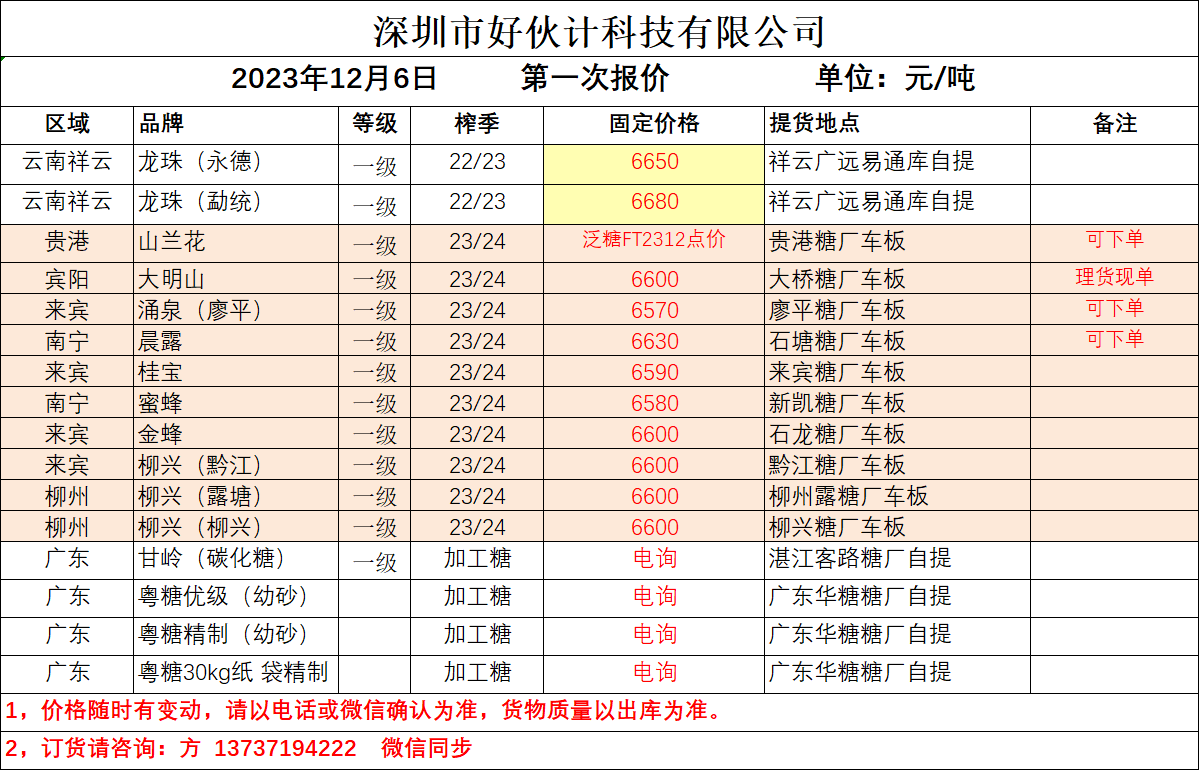 深圳市好伙计科技有限公司

2023年12月6日　第一次报价　单位：元/吨

| 区域 | 品牌 | 等级 | 榨季 | 固定价格 | 提货地点 | 备注 |
|---|---|---|---|---|---|---|
| 云南祥云 | 龙珠（永德） | 一级 | 22/23 | 6650 | 祥云广远易通库自提 | |
| 云南祥云 | 龙珠（勐统） | 一级 | 22/23 | 6680 | 祥云广远易通库自提 | |
| 贵港 | 山兰花 | 一级 | 23/24 | 泛糖FT2312点价 | 贵港糖厂车板 | 可下单 |
| 宾阳 | 大明山 | 一级 | 23/24 | 6600 | 大桥糖厂车板 | 理货现单 |
| 来宾 | 涌泉（廖平） | 一级 | 23/24 | 6570 | 廖平糖厂车板 | 可下单 |
| 南宁 | 晨露 | 一级 | 23/24 | 6630 | 石塘糖厂车板 | 可下单 |
| 来宾 | 桂宝 | 一级 | 23/24 | 6590 | 来宾糖厂车板 | |
| 南宁 | 蜜蜂 | 一级 | 23/24 | 6580 | 新凯糖厂车板 | |
| 来宾 | 金蜂 | 一级 | 23/24 | 6600 | 石龙糖厂车板 | |
| 来宾 | 柳兴（黔江） | 一级 | 23/24 | 6600 | 黔江糖厂车板 | |
| 柳州 | 柳兴（露塘） | 一级 | 23/24 | 6600 | 柳州露糖厂车板 | |
| 柳州 | 柳兴（柳兴） | 一级 | 23/24 | 6600 | 柳兴糖厂车板 | |
| 广东 | 甘岭（碳化糖） | 一级 | 加工糖 | 电询 | 湛江客路糖厂自提 | |
| 广东 | 粤糖优级（幼砂） | | 加工糖 | 电询 | 广东华糖糖厂自提 | |
| 广东 | 粤糖精制（幼砂） | | 加工糖 | 电询 | 广东华糖糖厂自提 | |
| 广东 | 粤糖30kg纸 袋精制 | | 加工糖 | 电询 | 广东华糖糖厂自提 | |

1，价格随时有变动，请以电话或微信确认为准，货物质量以出库为准。
2，订货请咨询：方 13737194222　微信同步